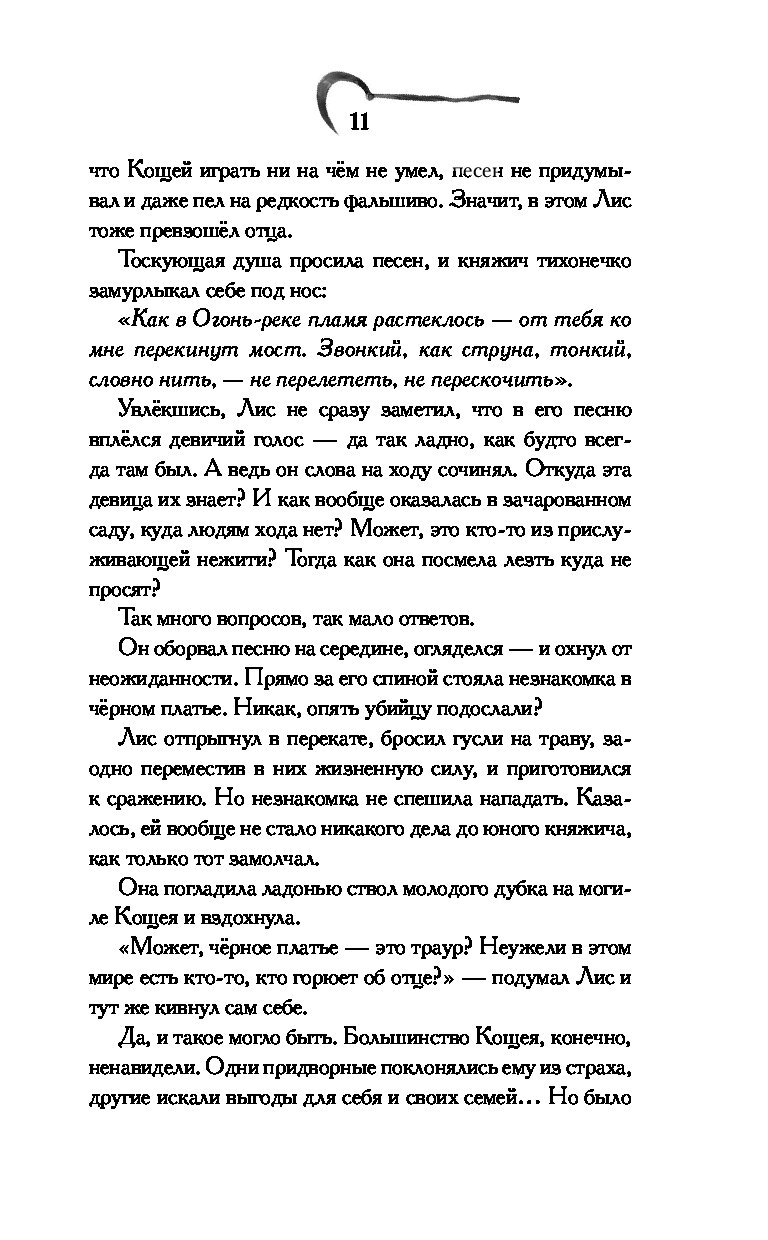 11

что Кощей играть ни на чём не умел, песен не придумывал и даже пел на редкость фальшиво. Значит, в этом Лис тоже превзошёл отца.

Тоскующая душа просила песен, и княжич тихонечко замурлыкал себе под нос:

«Как в Огонь-реке пламя растеклось — от тебя ко мне перекинут мост. Звонкий, как струна, тонкий, словно нить, — не перелететь, не перескочить».

Увлёкшись, Лис не сразу заметил, что в его песню вплёлся девичий голос — да так ладно, как будто всегда там был. А ведь он слова на ходу сочинял. Откуда эта девица их знает? И как вообще оказалась в зачарованном саду, куда людям хода нет? Может, это кто-то из прислуживающей нежити? Тогда как она посмела лезть куда не просят?

Так много вопросов, так мало ответов.

Он оборвал песню на середине, огляделся — и охнул от неожиданности. Прямо за его спиной стояла незнакомка в чёрном платье. Никак, опять убийцу подослали?

Лис отпрыгнул в перекате, бросил гусли на траву, заодно переместив в них жизненную силу, и приготовился к сражению. Но незнакомка не спешила нападать. Казалось, ей вообще не стало никакого дела до юного княжича, как только тот замолчал.

Она погладила ладонью ствол молодого дубка на могиле Кощея и вздохнула.

«Может, чёрное платье — это траур? Неужели в этом мире есть кто-то, кто горюет об отце?» — подумал Лис и тут же кивнул сам себе.

Да, и такое могло быть. Большинство Кощея, конечно, ненавидели. Одни придворные поклонялись ему из страха, другие искали выгоды для себя и своих семей... Но было